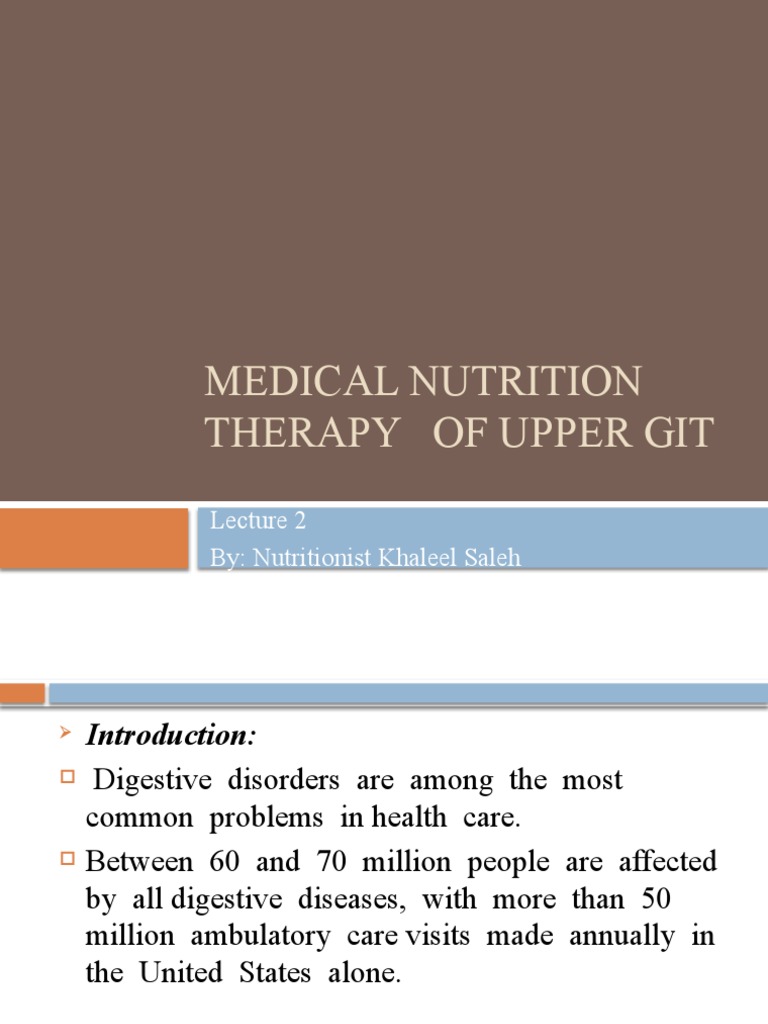 MEDICAL NUTRITION THERAPY OF UPPER GIT

Lecture 2
By: Nutritionist Khaleel Saleh

Introduction:

Digestive disorders are among the most common problems in health care.

Between 60 and 70 million people are affected by all digestive diseases, with more than 50 million ambulatory care visits made annually in the United States alone.